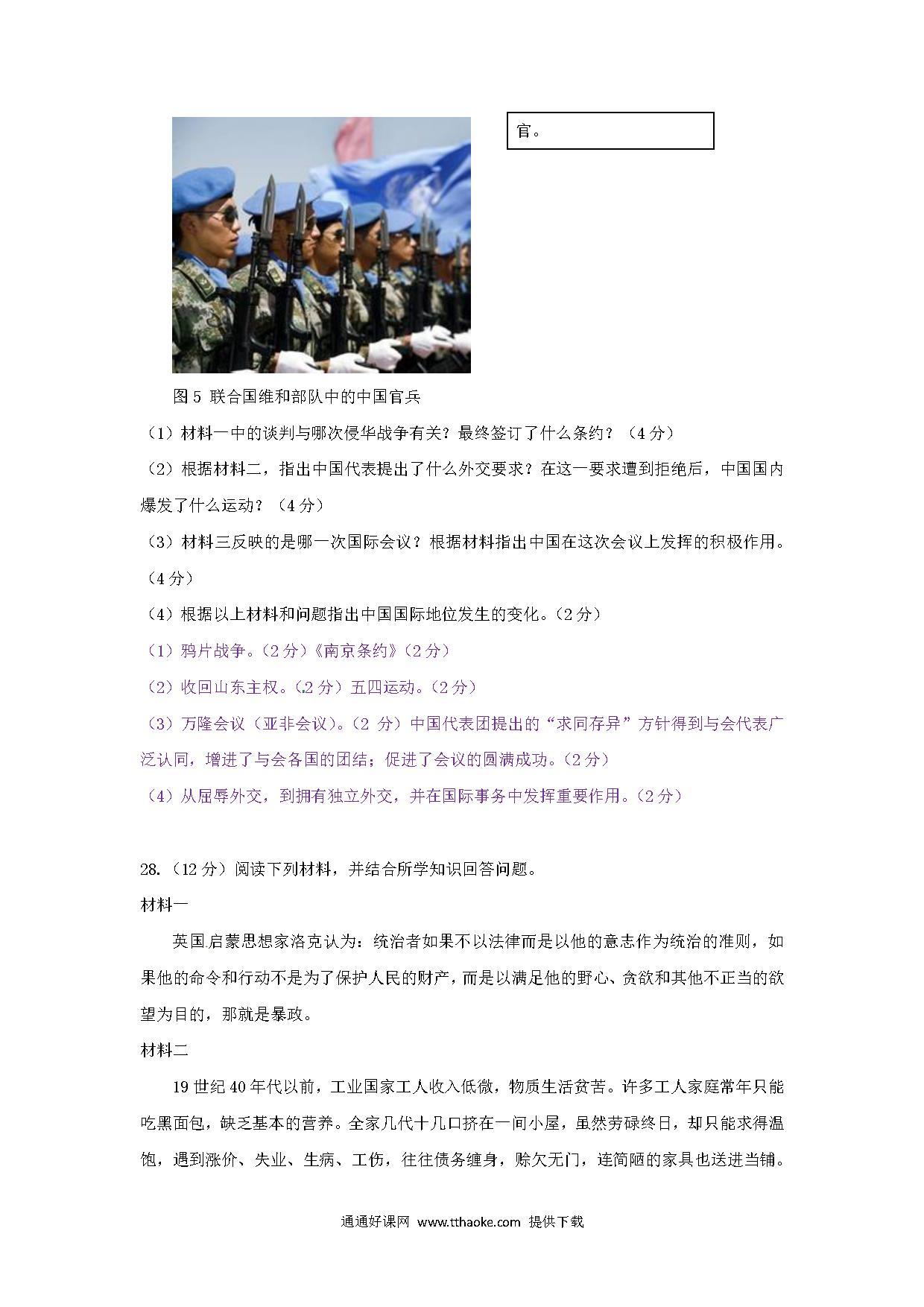 官。

图 5 联合国维和部队中的中国官兵

（1）材料一中的谈判与哪次侵华战争有关？最终签订了什么条约？（4 分）

（2）根据材料二，指出中国代表提出了什么外交要求？在这一要求遭到拒绝后，中国国内爆发了什么运动？（4 分）

（3）材料三反映的是哪一次国际会议？根据材料指出中国在这次会议上发挥的积极作用。（4 分）

（4）根据以上材料和问题指出中国国际地位发生的变化。（2 分）

（1）鸦片战争。（2 分）《南京条约》（2 分）

（2）收回山东主权。（2 分）五四运动。（2 分）

（3）万隆会议（亚非会议）。（2 分）中国代表团提出的“求同存异”方针得到与会代表广泛认同，增进了与会各国的团结；促进了会议的圆满成功。（2 分）

（4）从屈辱外交，到拥有独立外交，并在国际事务中发挥重要作用。（2 分）

28.（12 分）阅读下列材料，并结合所学知识回答问题。

材料一

英国启蒙思想家洛克认为：统治者如果不以法律而是以他的意志作为统治的准则，如果他的命令和行动不是为了保护人民的财产，而是以满足他的野心、贪欲和其他不正当的欲望为目的，那就是暴政。

材料二

19 世纪 40 年代以前，工业国家工人收入低微，物质生活贫苦。许多工人家庭常年只能吃黑面包，缺乏基本的营养。全家几代十几口挤在一间小屋，虽然劳碌终日，却只能求得温饱，遇到涨价、失业、生病、工伤，往往债务缠身，赊欠无门，连简陋的家具也送进当铺。

通通好课网 www.tthaoke.com 提供下载